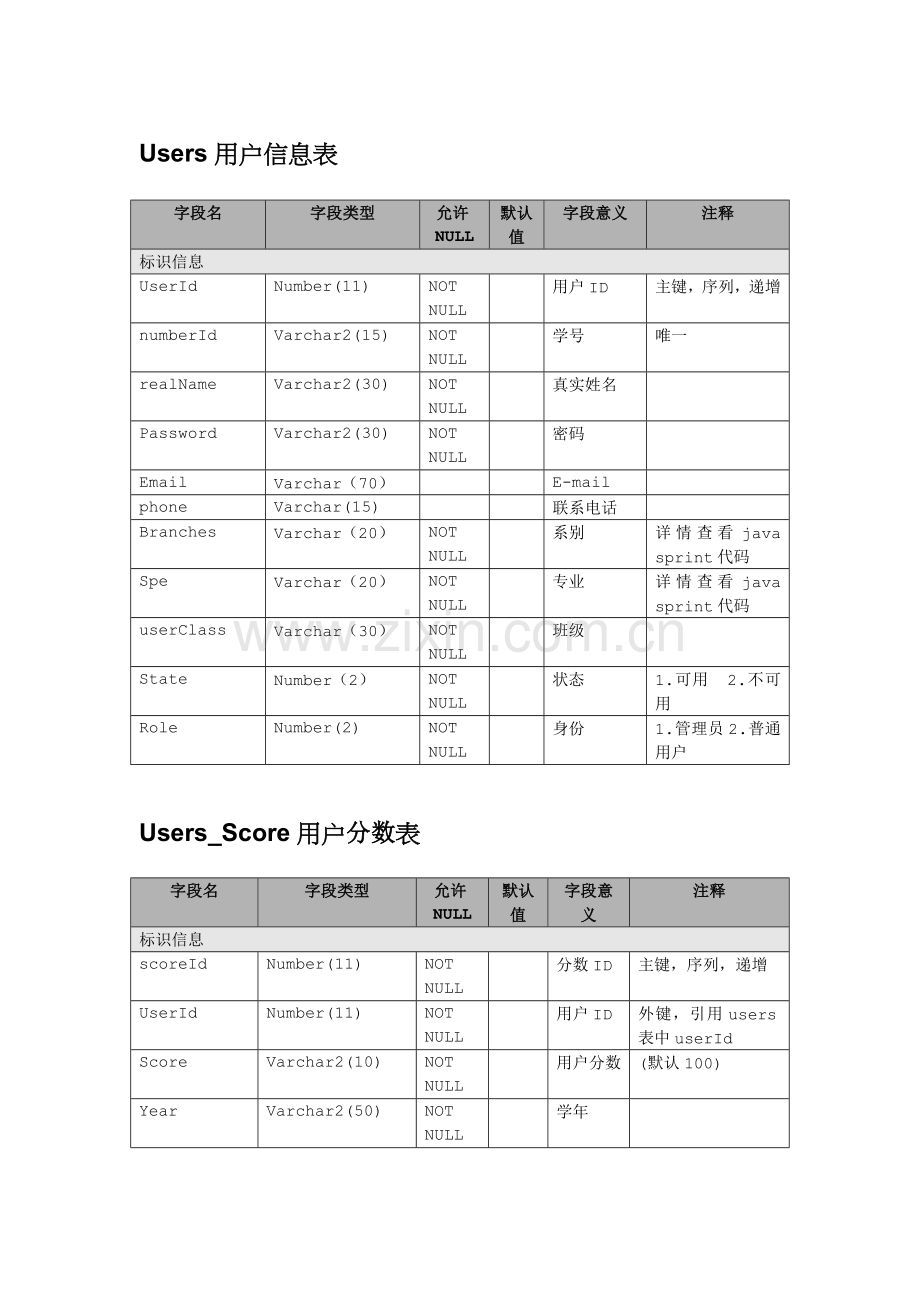 Users 用户信息表

| 字段名 | 字段类型 | 允许 NULL | 默认值 | 字段意义 | 注释 |
|---|---|---|---|---|---|
| 标识信息 | | | | | |
| UserId | Number(11) | NOT NULL | | 用户 ID | 主键，序列，递增 |
| numberId | Varchar2(15) | NOT NULL | | 学号 | 唯一 |
| realName | Varchar2(30) | NOT NULL | | 真实姓名 | |
| Password | Varchar2(30) | NOT NULL | | 密码 | |
| Email | Varchar（70） | | | E-mail | |
| phone | Varchar(15) | | | 联系电话 | |
| Branches | Varchar（20） | NOT NULL | | 系别 | 详情查看 java sprint 代码 |
| Spe | Varchar（20） | NOT NULL | | 专业 | 详情查看 java sprint 代码 |
| userClass | Varchar（30） | NOT NULL | | 班级 | |
| State | Number（2） | NOT NULL | | 状态 | 1.可用 2.不可用 |
| Role | Number(2) | NOT NULL | | 身份 | 1.管理员 2.普通用户 |

www.zixin.com.cn

Users_Score 用户分数表

| 字段名 | 字段类型 | 允许 NULL | 默认值 | 字段意义 | 注释 |
|---|---|---|---|---|---|
| 标识信息 | | | | | |
| scoreId | Number(11) | NOT NULL | | 分数 ID | 主键，序列，递增 |
| UserId | Number(11) | NOT NULL | | 用户 ID | 外键，引用 users 表中 userId |
| Score | Varchar2(10) | NOT NULL | | 用户分数 | (默认 100) |
| Year | Varchar2(50) | NOT NULL | | 学年 | |